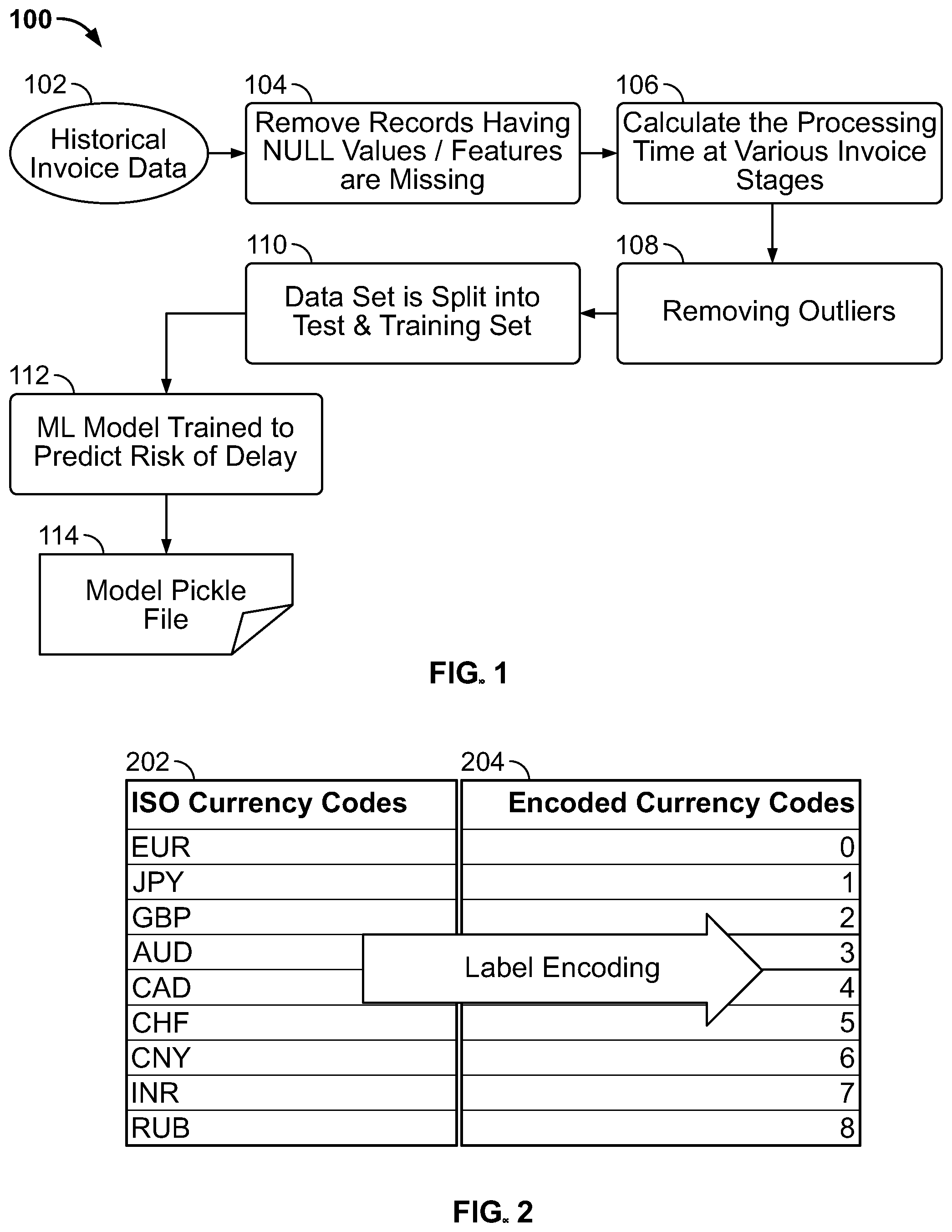 100

102
Historical Invoice Data

104
Remove Records Having NULL Values / Features are Missing

106
Calculate the Processing Time at Various Invoice Stages

108
Removing Outliers

110
Data Set is Split into Test & Training Set

112
ML Model Trained to Predict Risk of Delay

114
Model Pickle File

FIG. 1

202
204

| ISO Currency Codes | Encoded Currency Codes |
|---|---|
| EUR | 0 |
| JPY | 1 |
| GBP | 2 |
| AUD | 3 |
| CAD | 4 |
| CHF | 5 |
| CNY | 6 |
| INR | 7 |
| RUB | 8 |

Label Encoding

FIG. 2